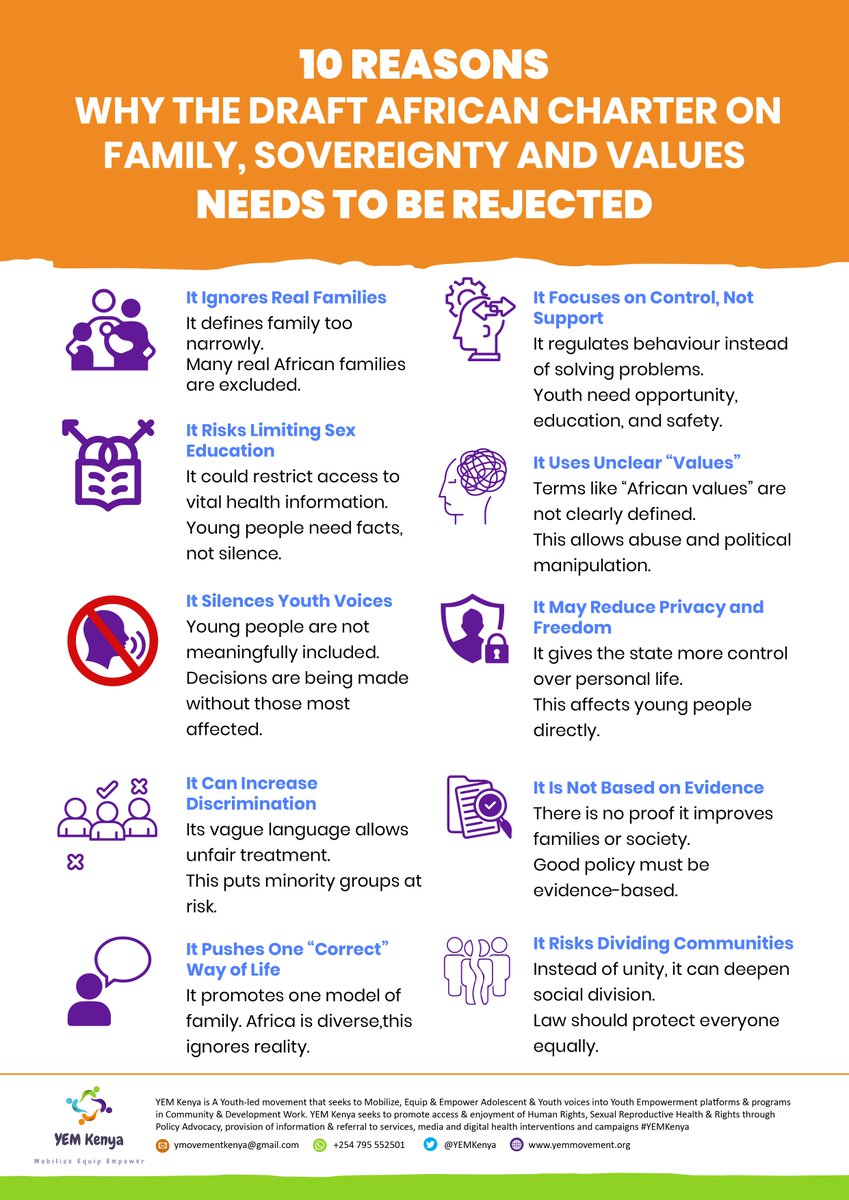 10 REASONS
WHY THE DRAFT AFRICAN CHARTER ON FAMILY, SOVEREIGNTY AND VALUES NEEDS TO BE REJECTED

It Ignores Real Families
It defines family too narrowly.
Many real African families are excluded.

It Risks Limiting Sex Education
It could restrict access to vital health information.
Young people need facts, not silence.

It Silences Youth Voices
Young people are not meaningfully included.
Decisions are being made without those most affected.

It Can Increase Discrimination
Its vague language allows unfair treatment.
This puts minority groups at risk.

It Pushes One "Correct" Way of Life
It promotes one model of family. Africa is diverse,this ignores reality.

It Focuses on Control, Not Support
It regulates behaviour instead of solving problems.
Youth need opportunity, education, and safety.

It Uses Unclear "Values"
Terms like "African values" are not clearly defined.
This allows abuse and political manipulation.

It May Reduce Privacy and Freedom
It gives the state more control over personal life.
This affects young people directly.

It Is Not Based on Evidence
There is no proof it improves families or society.
Good policy must be evidence-based.

It Risks Dividing Communities
Instead of unity, it can deepen social division.
Law should protect everyone equally.

YEM Kenya
Mobilize Equip Empower

YEM Kenya is A Youth-led movement that seeks to Mobilize, Equip & Empower Adolescent & Youth voices into Youth Empowerment platforms & programs in Community & Development Work. YEM Kenya seeks to promote access & enjoyment of Human Rights, Sexual Reproductive Health & Rights through Policy Advocacy, provision of information & referral to services, media and digital health interventions and campaigns #YEMKenya

ymovementkenya@gmail.com +254 795 552501 @YEMKenya www.yemmovement.org